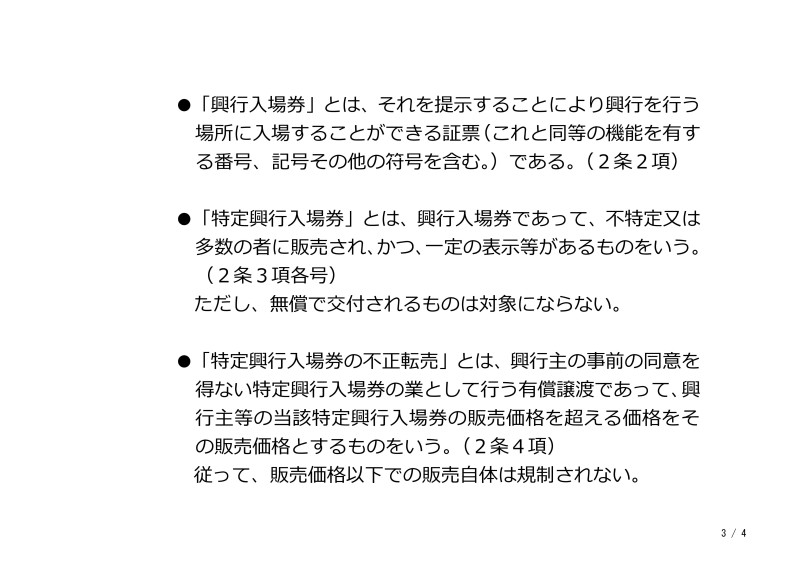 ●「興行入場券」とは、それを提示することにより興行を行う場所に入場することができる証票（これと同等の機能を有する番号、記号その他の符号を含む。）である。（２条２項）

●「特定興行入場券」とは、興行入場券であって、不特定又は多数の者に販売され、かつ、一定の表示等があるものをいう。（２条３項各号）
ただし、無償で交付されるものは対象にならない。

●「特定興行入場券の不正転売」とは、興行主の事前の同意を得ない特定興行入場券の業として行う有償譲渡であって、興行主等の当該特定興行入場券の販売価格を超える価格をその販売価格とするものをいう。（２条４項）
従って、販売価格以下での販売自体は規制されない。

3 / 4